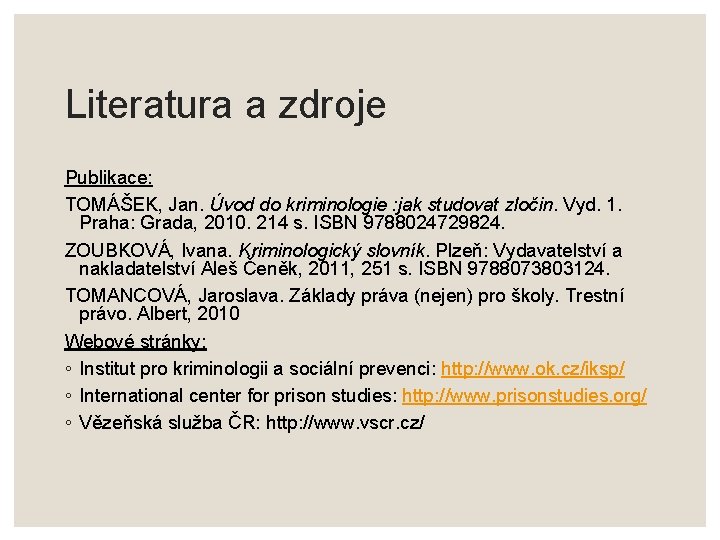 Literatura a zdroje

Publikace:

TOMÁŠEK, Jan. Úvod do kriminologie :jak studovat zločin. Vyd. 1. Praha: Grada, 2010. 214 s. ISBN 9788024729824.

ZOUBKOVÁ, Ivana. Kriminologický slovník. Plzeň: Vydavatelství a nakladatelství Aleš Čeněk, 2011, 251 s. ISBN 9788073803124.

TOMANCOVÁ, Jaroslava. Základy práva (nejen) pro školy. Trestní právo. Albert, 2010

Webové stránky:

◦ Institut pro kriminologii a sociální prevenci: http://www.ok.cz/iksp/

◦ International center for prison studies: http://www.prisonstudies.org/

◦ Vězeňská služba ČR: http://www.vscr.cz/